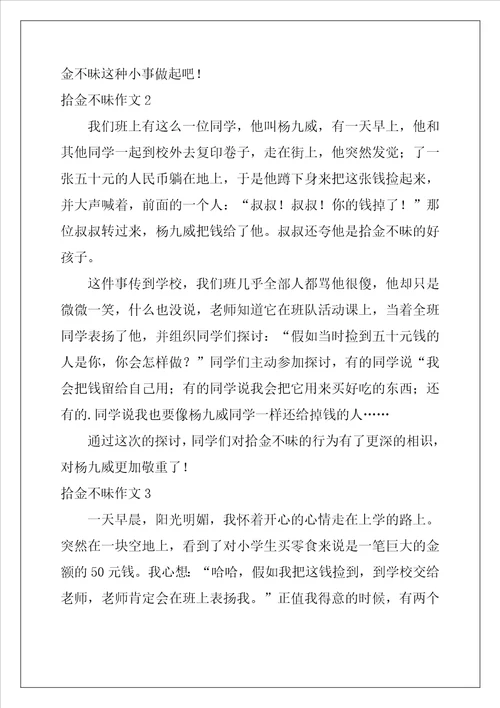 金不昧这种小事做起吧！

拾金不昧作文 2

我们班上有这么一位同学，他叫杨九威，有一天早上，他和其他同学一起到校外去复印卷子，走在街上，他突然发觉；了一张五十元的人民币躺在地上，于是他蹲下身来把这张钱捡起来，并大声喊着，前面的一个人：“叔叔！叔叔！你的钱掉了！”那位叔叔转过来，杨九威把钱给了他。叔叔还夸他是拾金不昧的好孩子。

这件事传到学校，我们班几乎全部人都骂他很傻，他却只是微微一笑，什么也没说，老师知道它在班队活动课上，当着全班同学表扬了他，并组织同学们探讨：“假如当时捡到五十元钱的人是你，你会怎样做？”同学们主动参加探讨，有的同学说“我会把钱留给自己用；有的同学说我会把它用来买好吃的东西；还有的.同学说我也要像杨九威同学一样还给掉钱的人……

通过这次的探讨，同学们对拾金不昧的行为有了更深的相识，对杨九威更加敬重了！

拾金不昧作文 3

一天早晨，阳光明媚，我怀着开心的心情走在上学的路上。突然在一块空地上，看到了对小学生买零食来说是一笔巨大的金额的 50 元钱。我心想：“哈哈，假如我把这钱捡到，到学校交给老师，老师肯定会在班上表扬我。”正值我得意的时候，有两个